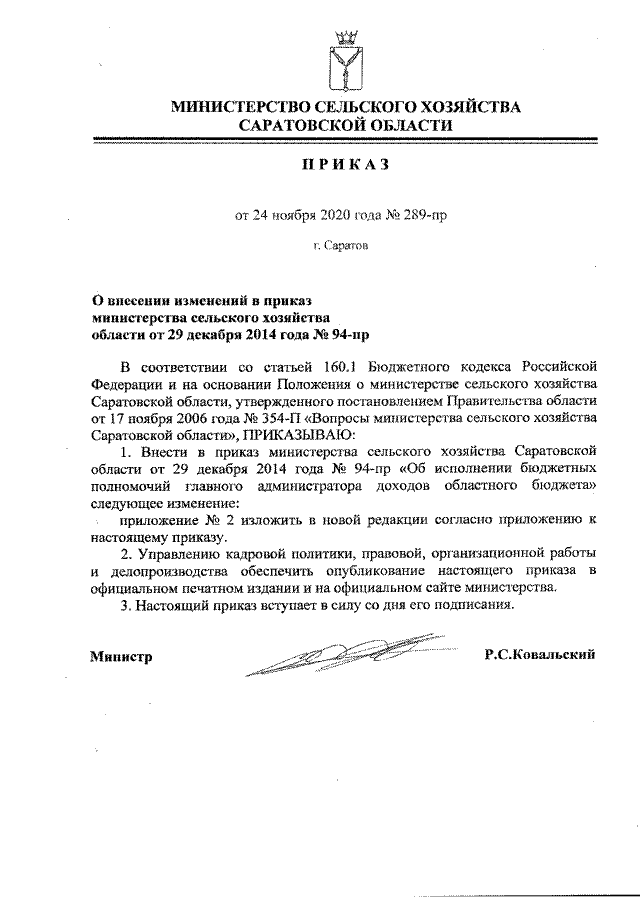 МИНИСТЕРСТВО СЕЛЬСКОГО ХОЗЯЙСТВА САРАТОВСКОЙ ОБЛАСТИ

ПРИКАЗ

от 24 ноября 2020 года № 289-пр

г. Саратов

О внесении изменений в приказ министерства сельского хозяйства области от 29 декабря 2014 года № 94-пр

В соответствии со статьей 160.1 Бюджетного кодекса Российской Федерации и на основании Положения о министерстве сельского хозяйства Саратовской области, утвержденного постановлением Правительства области от 17 ноября 2006 года № 354-П «Вопросы министерства сельского хозяйства Саратовской области», ПРИКАЗЫВАЮ:

1. Внести в приказ министерства сельского хозяйства Саратовской области от 29 декабря 2014 года № 94-пр «Об исполнении бюджетных полномочий главного администратора доходов областного бюджета» следующее изменение:

приложение № 2 изложить в новой редакции согласно приложению к настоящему приказу.

2. Управлению кадровой политики, правовой, организационной работы и делопроизводства обеспечить опубликование настоящего приказа в официальном печатном издании и на официальном сайте министерства.

3. Настоящий приказ вступает в силу со дня его подписания.

Министр Р.С.Ковальский